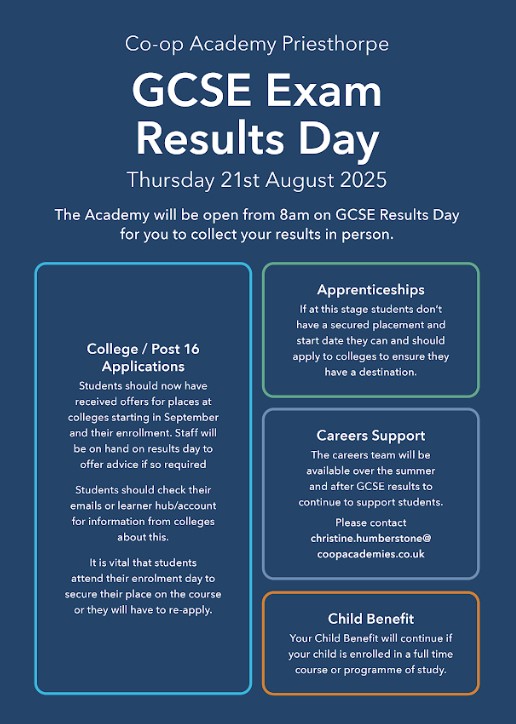 Co-op Academy Priesthorpe

GCSE Exam Results Day

Thursday 21st August 2025

The Academy will be open from 8am on GCSE Results Day for you to collect your results in person.

College / Post 16 Applications

Students should now have received offers for places at colleges starting in September and their enrollment. Staff will be on hand on results day to offer advice if so required

Students should check their emails or learner hub/account for information from colleges about this.

It is vital that students attend their enrolment day to secure their place on the course or they will have to re-apply.

Apprenticeships

If at this stage students don't have a secured placement and start date they can and should apply to colleges to ensure they have a destination.

Careers Support

The careers team will be available over the summer and after GCSE results to continue to support students.

Please contact christine.humberstone@coopacademies.co.uk

Child Benefit

Your Child Benefit will continue if your child is enrolled in a full time course or programme of study.